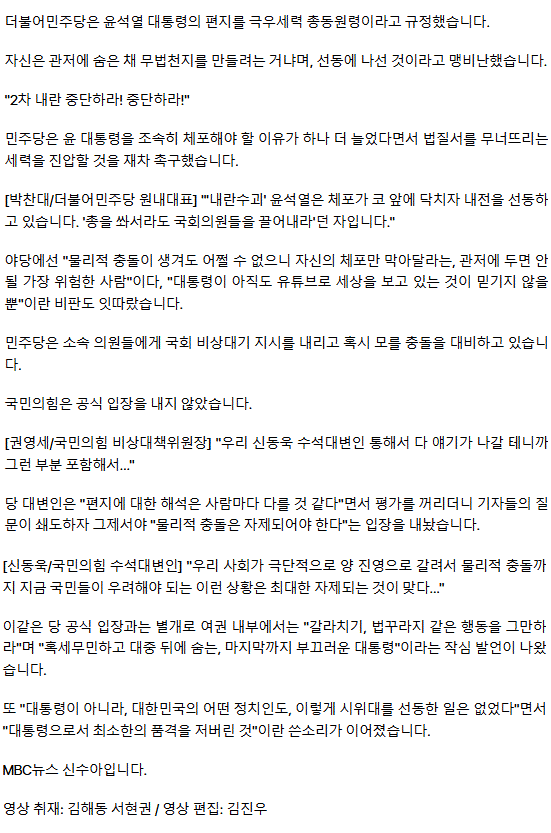 더불어민주당은 윤석열 대통령의 편지를 극우세력 총동원령이라고 규정했습니다.

자신은 관저에 숨은 채 무법천지를 만들려는 거냐며, 선동에 나선 것이라고 맹비난했습니다.

"2차 내란 중단하라! 중단하라!"

민주당은 윤 대통령을 조속히 체포해야 할 이유가 하나 더 늘었다면서 법질서를 무너뜨리는 세력을 진압할 것을 재차 촉구했습니다.

[박찬대/더불어민주당 원내대표] "'내란수괴' 윤석열은 체포가 코 앞에 닥치자 내전을 선동하고 있습니다. '총을 쏴서라도 국회의원들을 끌어내라'던 자입니다."

야당에선 "물리적 충돌이 생겨도 어쩔 수 없으니 자신의 체포만 막아달라는, 관저에 두면 안 될 가장 위험한 사람"이다, "대통령이 아직도 유튜브로 세상을 보고 있는 것이 믿기지 않을 뿐"이란 비판도 잇따랐습니다.

민주당은 소속 의원들에게 국회 비상대기 지시를 내리고 혹시 모를 충돌을 대비하고 있습니다.

국민의힘은 공식 입장을 내지 않았습니다.

[권영세/국민의힘 비상대책위원장] "우리 신동욱 수석대변인 통해서 다 얘기가 나갈 테니까 그런 부분 포함해서..."

당 대변인은 "편지에 대한 해석은 사람마다 다를 것 같다"면서 평가를 꺼리더니 기자들의 질문이 쇄도하자 그제서야 "물리적 충돌은 자제되어야 한다"는 입장을 내놨습니다.

[신동욱/국민의힘 수석대변인] "우리 사회가 극단적으로 양 진영으로 갈려서 물리적 충돌까지 지금 국민들이 우려해야 되는 이런 상황은 최대한 자제되는 것이 맞다..."

이같은 당 공식 입장과는 별개로 여권 내부에서는 "갈라치기, 법꾸라지 같은 행동을 그만하라"며 "혹세무민하고 대중 뒤에 숨는, 마지막까지 부끄러운 대통령"이라는 작심 발언이 나왔습니다.

또 "대통령이 아니라, 대한민국의 어떤 정치인도, 이렇게 시위대를 선동한 일은 없었다"면서 "대통령으로서 최소한의 품격을 저버린 것"이란 쓴소리가 이어졌습니다.

MBC뉴스 신수아입니다.

영상 취재: 김해동 서현권 / 영상 편집: 김진우